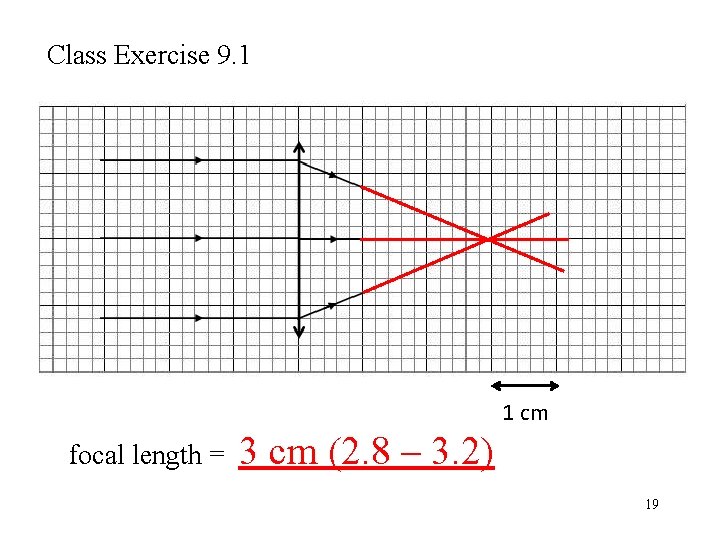 Class Exercise 9.1

1 cm

focal length = 3 cm (2.8 – 3.2)

19